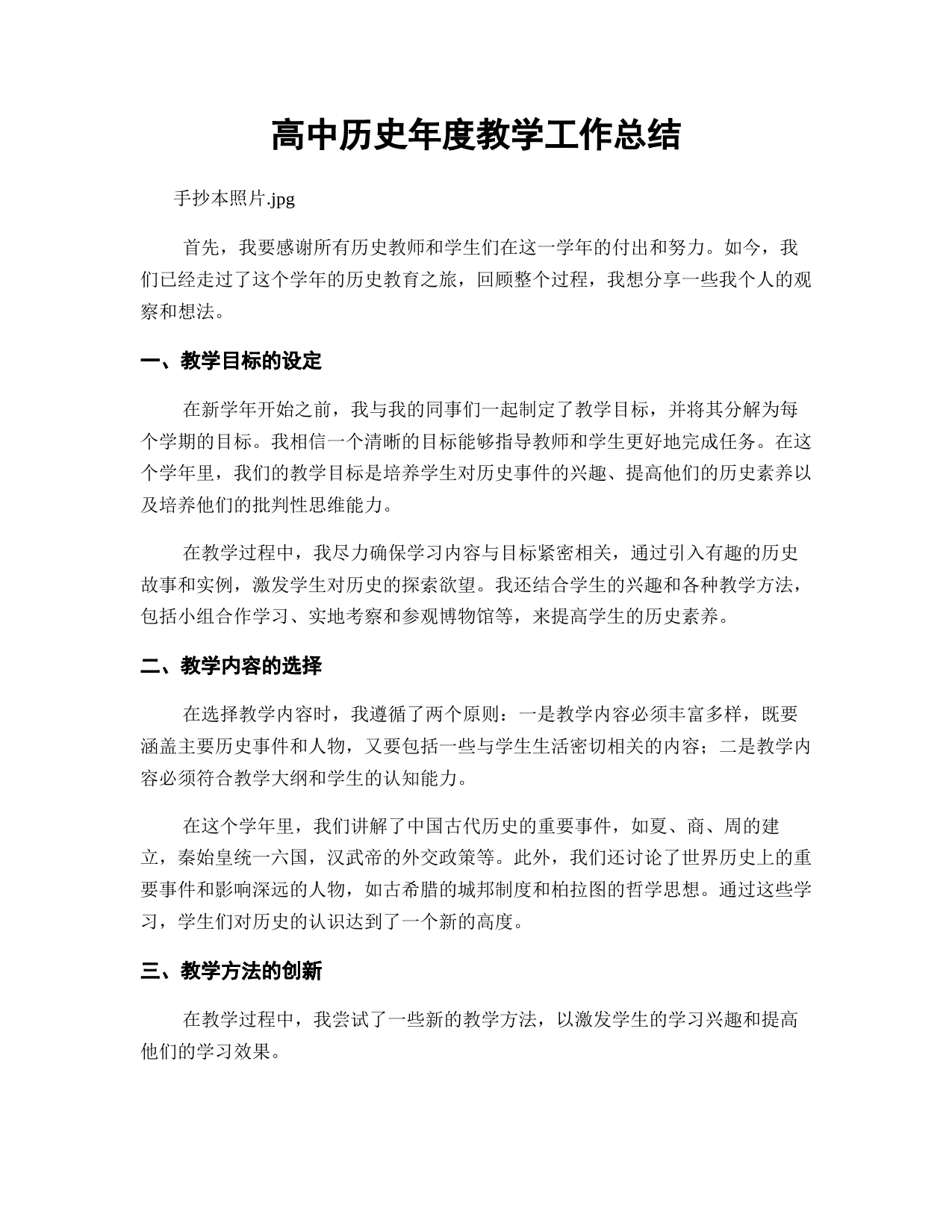 高中历史年度教学工作总结

手抄本照片.jpg

首先，我要感谢所有历史教师和学生们在这一学年的付出和努力。如今，我们已经走过了这个学年的历史教育之旅，回顾整个过程，我想分享一些我个人的观察和想法。

一、教学目标的设定

在新学年开始之前，我与我的同事们一起制定了教学目标，并将其分解为每个学期的目标。我相信一个清晰的目标能够指导教师和学生更好地完成任务。在这个学年里，我们的教学目标是培养学生对历史事件的兴趣、提高他们的历史素养以及培养他们的批判性思维能力。

在教学过程中，我尽力确保学习内容与目标紧密相关，通过引入有趣的历史故事和实例，激发学生对历史的探索欲望。我还结合学生的兴趣和各种教学方法，包括小组合作学习、实地考察和参观博物馆等，来提高学生的历史素养。

二、教学内容的选择

在选择教学内容时，我遵循了两个原则：一是教学内容必须丰富多样，既要涵盖主要历史事件和人物，又要包括一些与学生生活密切相关的内容；二是教学内容必须符合教学大纲和学生的认知能力。

在这个学年里，我们讲解了中国古代历史的重要事件，如夏、商、周的建立，秦始皇统一六国，汉武帝的外交政策等。此外，我们还讨论了世界历史上的重要事件和影响深远的人物，如古希腊的城邦制度和柏拉图的哲学思想。通过这些学习，学生们对历史的认识达到了一个新的高度。

三、教学方法的创新

在教学过程中，我尝试了一些新的教学方法，以激发学生的学习兴趣和提高他们的学习效果。